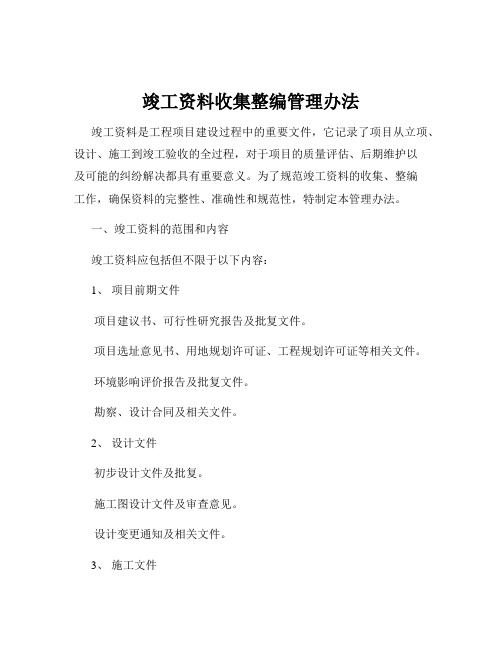 竣工资料收集整编管理办法

竣工资料是工程项目建设过程中的重要文件，它记录了项目从立项、设计、施工到竣工验收的全过程，对于项目的质量评估、后期维护以及可能的纠纷解决都具有重要意义。为了规范竣工资料的收集、整编工作，确保资料的完整性、准确性和规范性，特制定本管理办法。

一、竣工资料的范围和内容

竣工资料应包括但不限于以下内容：

1、 项目前期文件

项目建议书、可行性研究报告及批复文件。

项目选址意见书、用地规划许可证、工程规划许可证等相关文件。

环境影响评价报告及批复文件。

勘察、设计合同及相关文件。

2、 设计文件

初步设计文件及批复。

施工图设计文件及审查意见。

设计变更通知及相关文件。

3、 施工文件